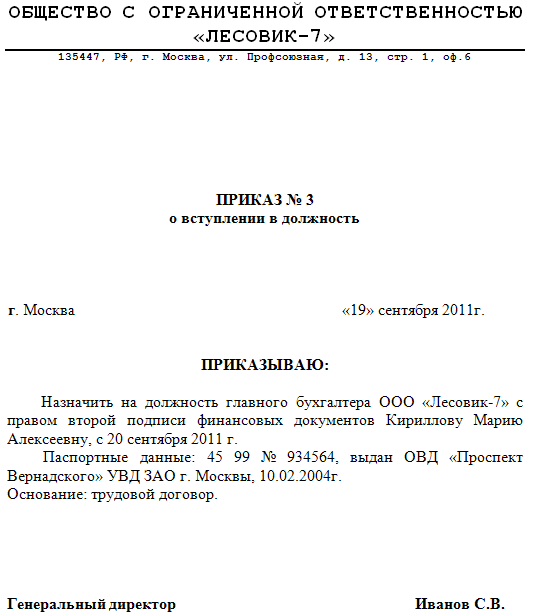 ОБЩЕСТВО С ОГРАНИЧЕННОЙ ОТВЕТСТВЕННОСТЬЮ «ЛЕСОВИК-7»

135447, РФ, г. Москва, ул. Профсоюзная, д. 13, стр. 1, оф.6

ПРИКАЗ № 3
о вступлении в должность

г. Москва «19» сентября 2011г.

ПРИКАЗЫВАЮ:

Назначить на должность главного бухгалтера ООО «Лесовик-7» с правом второй подписи финансовых документов Кириллову Марию Алексеевну, с 20 сентября 2011 г.

Паспортные данные: 45 99 № 934564, выдан ОВД «Проспект Вернадского» УВД ЗАО г. Москвы, 10.02.2004г.
Основание: трудовой договор.

Генеральный директор Иванов С.В.